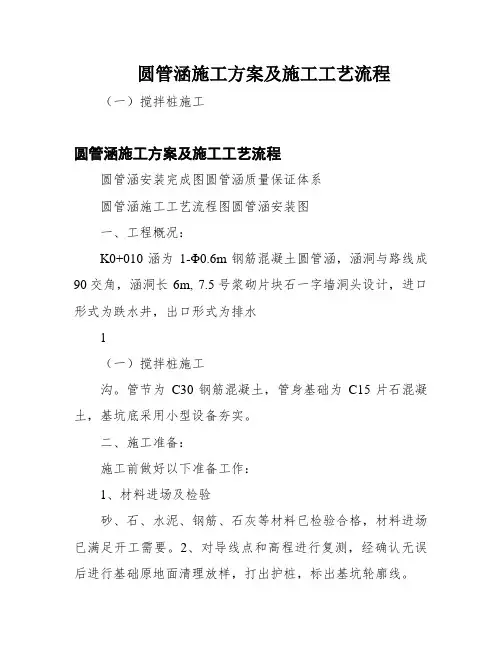 圆管涵施工方案及施工工艺流程

（一）搅拌桩施工

圆管涵施工方案及施工工艺流程

圆管涵安装完成图圆管涵质量保证体系

圆管涵施工工艺流程图圆管涵安装图

一、工程概况：

K0+010 涵为 1-Φ0.6m 钢筋混凝土圆管涵，涵洞与路线成 90 交角，涵洞长 6m, 7.5 号浆砌片块石一字墙洞头设计，进口形式为跌水井，出口形式为排水

1

（一）搅拌桩施工

沟。管节为 C30 钢筋混凝土，管身基础为 C15 片石混凝土，基坑底采用小型设备夯实。

二、施工准备：

施工前做好以下准备工作：

1、材料进场及检验

砂、石、水泥、钢筋、石灰等材料已检验合格，材料进场已满足开工需要。2、对导线点和高程进行复测，经确认无误后进行基础原地面清理放样，打出护桩，标出基坑轮廓线。